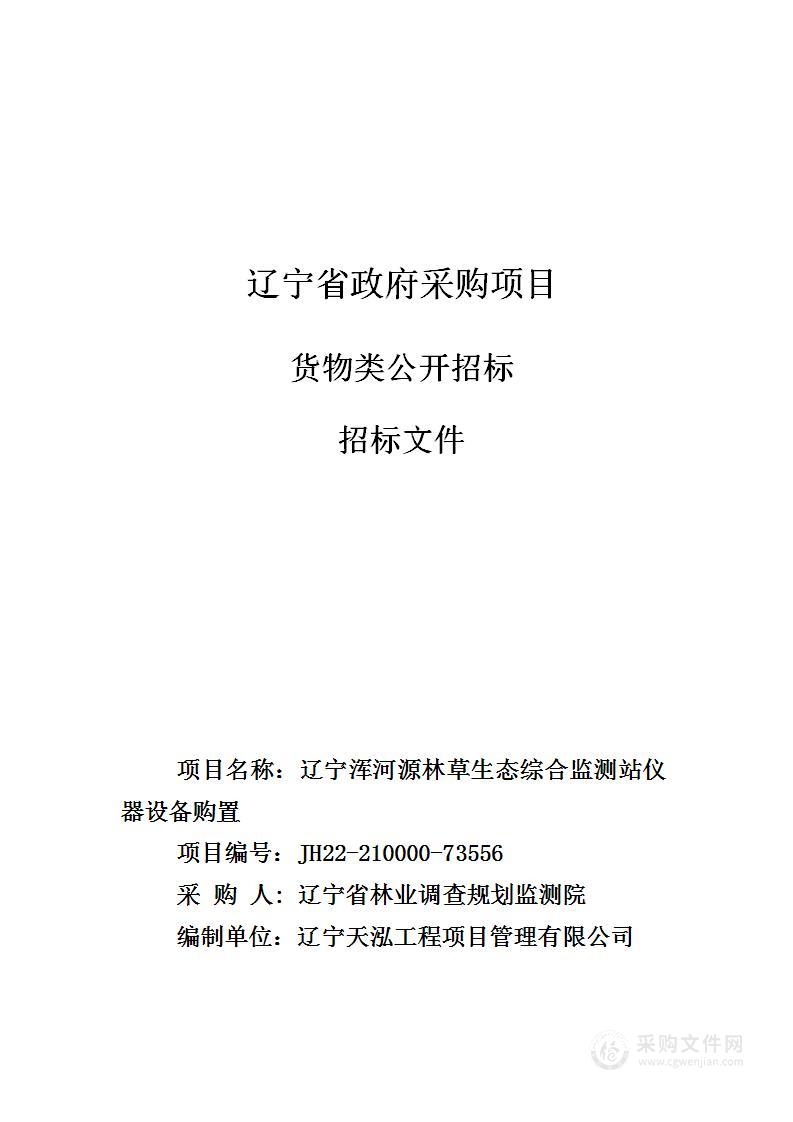 辽宁省政府采购项目

货物类公开招标

招标文件

项目名称：辽宁浑河源林草生态综合监测站仪器设备购置

项目编号：JH22-210000-73556

采 购 人：辽宁省林业调查规划监测院

编制单位：辽宁天泓工程项目管理有限公司

采购文件网
www.cgwenjian.com